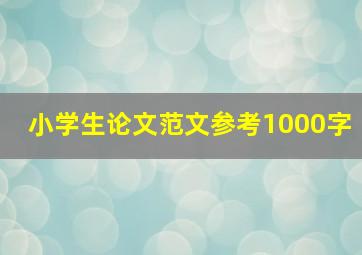 小学生论文范文参考1000字